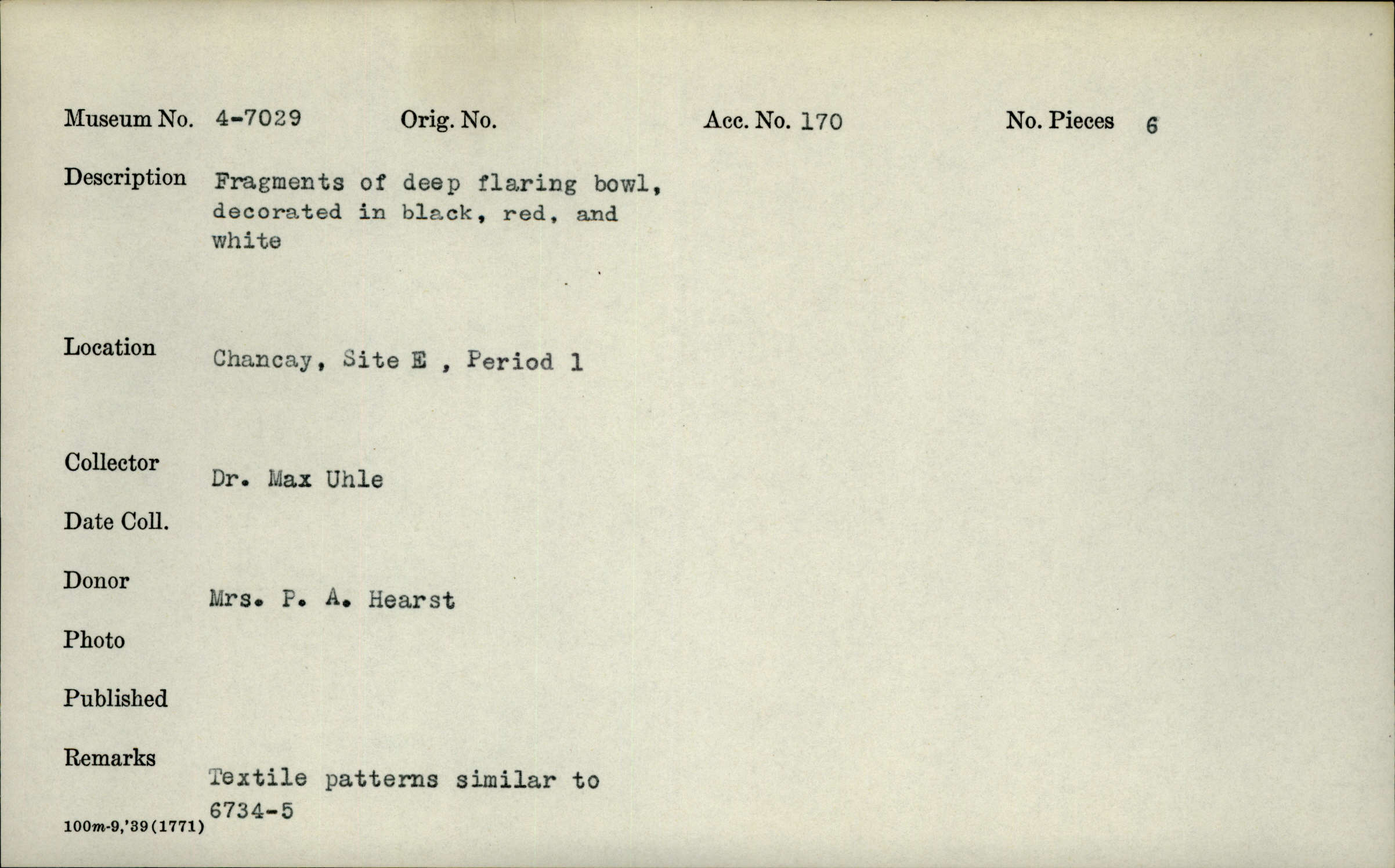 Museum No. 4-7029 Orig. No. Acc. No. 170 No. Pieces 6

Description Fragments of deep flaring bowl, decorated in black, red, and white

Location Chancay, Site E , Period 1

Collector Dr. Max Uhle

Date Coll.

Donor Mrs. P. A. Hearst

Photo

Published

Remarks Textile patterns similar to 6734-5

100m-9,'39(1771)